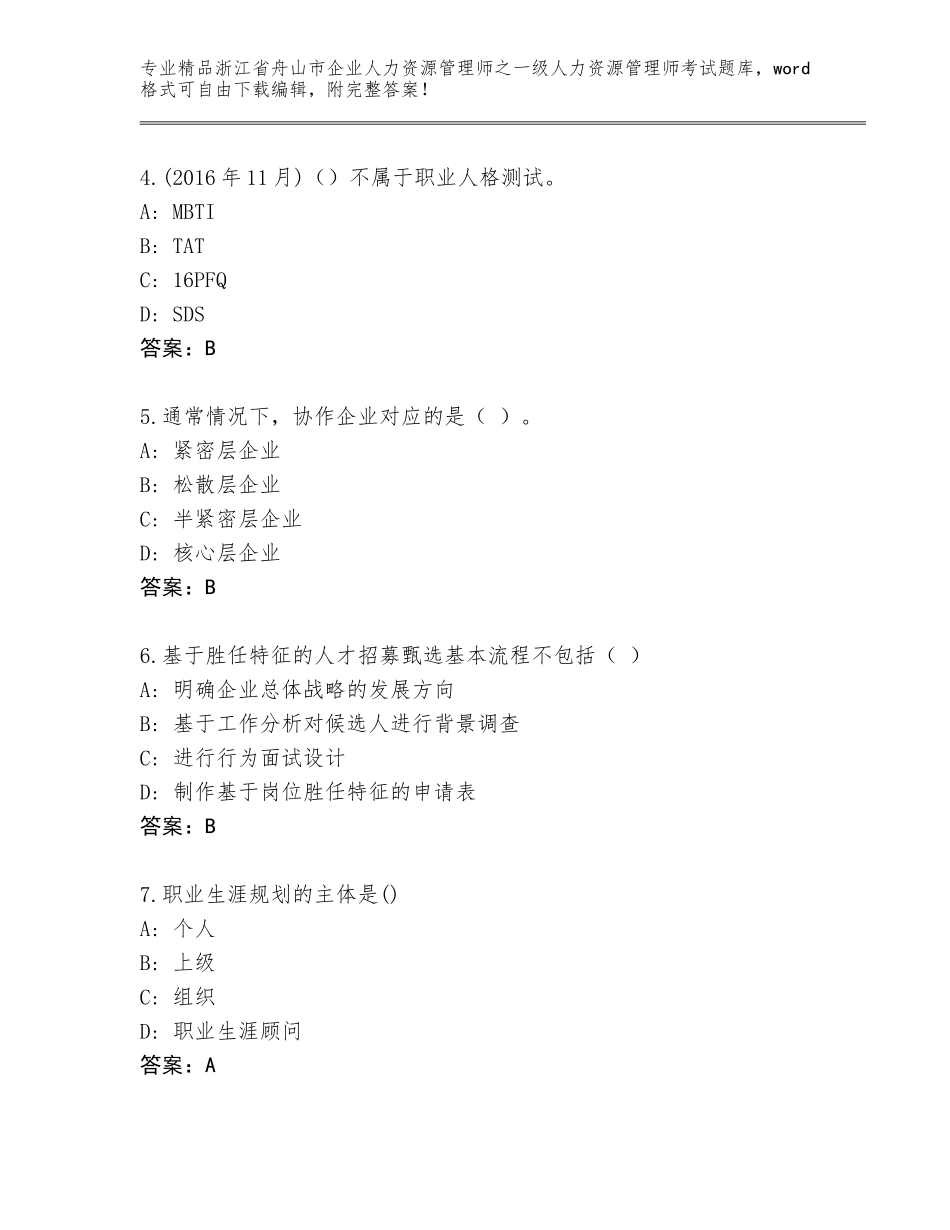 专业精品浙江省舟山市企业人力资源管理师之一级人力资源管理师考试题库，word格式可自由下载编辑，附完整答案！

4.(2016年11月)（）不属于职业人格测试。
A：MBTI
B：TAT
C：16PFQ
D：SDS
答案：B

5.通常情况下，协作企业对应的是（ ）。
A：紧密层企业
B：松散层企业
C：半紧密层企业
D：核心层企业
答案：B

6.基于胜任特征的人才招募甄选基本流程不包括（ ）
A：明确企业总体战略的发展方向
B：基于工作分析对候选人进行背景调查
C：进行行为面试设计
D：制作基于岗位胜任特征的申请表
答案：B

7.职业生涯规划的主体是()
A：个人
B：上级
C：组织
D：职业生涯顾问
答案：A